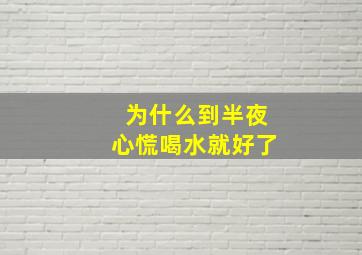 为什么到半夜
心慌喝水就好了